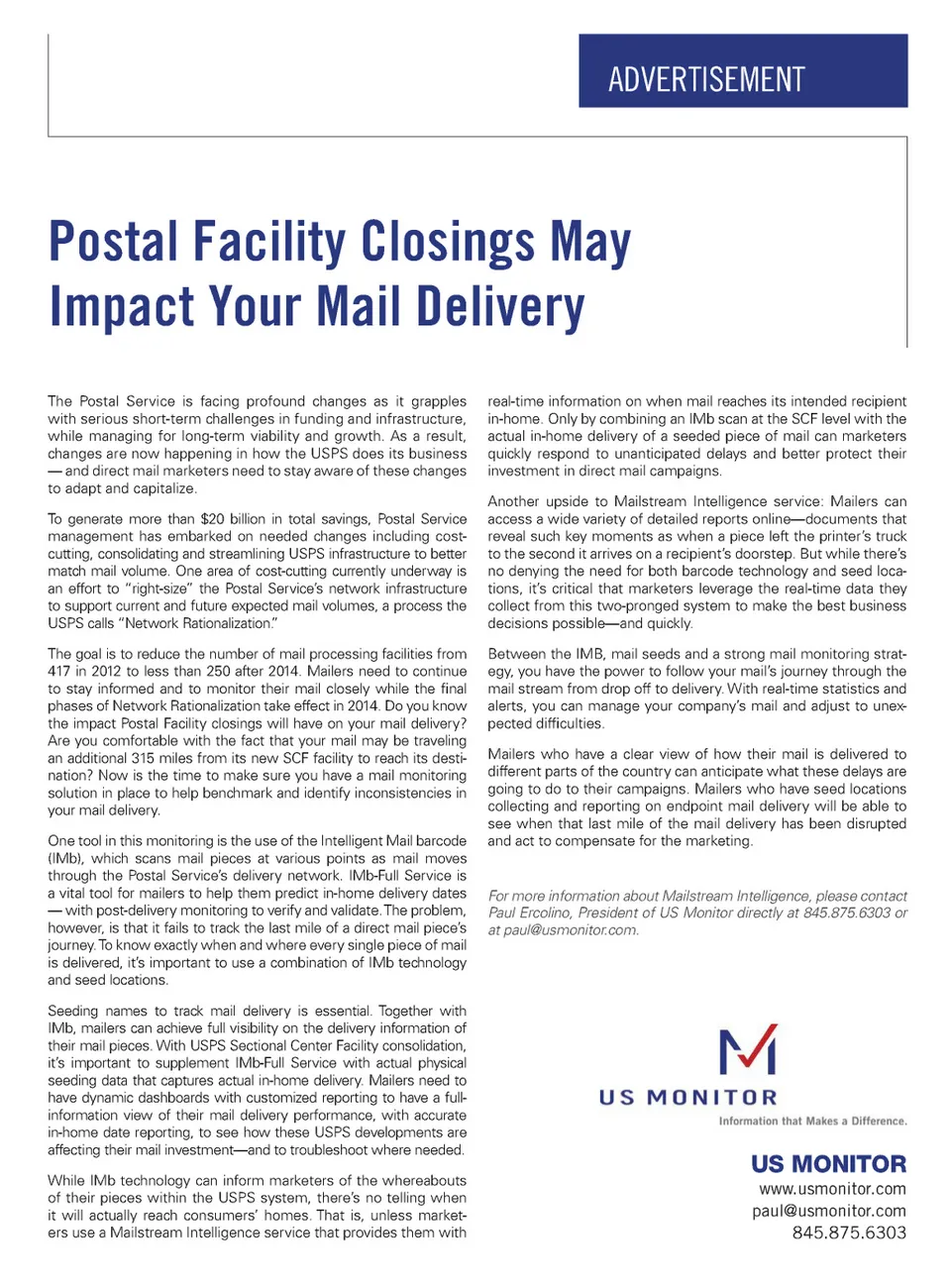 ADVERTISEMENT

Postal Facility Closings May Impact Your Mail Delivery

The Postal Service is facing profound changes as it grapples with serious short-term challenges in funding and infrastructure, while managing for long-term viability and growth. As a result, changes are now happening in how the USPS does its business — and direct mail marketers need to stay aware of these changes to adapt and capitalize.

To generate more than $20 billion in total savings, Postal Service management has embarked on needed changes including cost-cutting, consolidating and streamlining USPS infrastructure to better match mail volume. One area of cost-cutting currently underway is an effort to "right-size" the Postal Service's network infrastructure to support current and future expected mail volumes, a process the USPS calls "Network Rationalization."

The goal is to reduce the number of mail processing facilities from 417 in 2012 to less than 250 after 2014. Mailers need to continue to stay informed and to monitor their mail closely while the final phases of Network Rationalization take effect in 2014. Do you know the impact Postal Facility closings will have on your mail delivery? Are you comfortable with the fact that your mail may be traveling an additional 315 miles from its new SCF facility to reach its destination? Now is the time to make sure you have a mail monitoring solution in place to help benchmark and identify inconsistencies in your mail delivery.

One tool in this monitoring is the use of the Intelligent Mail barcode (IMb), which scans mail pieces at various points as mail moves through the Postal Service's delivery network. IMb-Full Service is a vital tool for mailers to help them predict in-home delivery dates — with post-delivery monitoring to verify and validate. The problem, however, is that it fails to track the last mile of a direct mail piece's journey. To know exactly when and where every single piece of mail is delivered, it's important to use a combination of IMb technology and seed locations.

Seeding names to track mail delivery is essential. Together with IMb, mailers can achieve full visibility on the delivery information of their mail pieces. With USPS Sectional Center Facility consolidation, it's important to supplement IMb-Full Service with actual physical seeding data that captures actual in-home delivery. Mailers need to have dynamic dashboards with customized reporting to have a full-information view of their mail delivery performance, with accurate in-home date reporting, to see how these USPS developments are affecting their mail investment—and to troubleshoot where needed.

While IMb technology can inform marketers of the whereabouts of their pieces within the USPS system, there's no telling when it will actually reach consumers' homes. That is, unless marketers use a Mailstream Intelligence service that provides them with real-time information on when mail reaches its intended recipient in-home. Only by combining an IMb scan at the SCF level with the actual in-home delivery of a seeded piece of mail can marketers quickly respond to unanticipated delays and better protect their investment in direct mail campaigns.

Another upside to Mailstream Intelligence service: Mailers can access a wide variety of detailed reports online—documents that reveal such key moments as when a piece left the printer's truck to the second it arrives on a recipient's doorstep. But while there's no denying the need for both barcode technology and seed locations, it's critical that marketers leverage the real-time data they collect from this two-pronged system to make the best business decisions possible—and quickly.

Between the IMB, mail seeds and a strong mail monitoring strategy, you have the power to follow your mail's journey through the mail stream from drop off to delivery. With real-time statistics and alerts, you can manage your company's mail and adjust to unexpected difficulties.

Mailers who have a clear view of how their mail is delivered to different parts of the country can anticipate what these delays are going to do to their campaigns. Mailers who have seed locations collecting and reporting on endpoint mail delivery will be able to see when that last mile of the mail delivery has been disrupted and act to compensate for the marketing.

For more information about Mailstream Intelligence, please contact Paul Ercolino, President of US Monitor directly at 845.875.6303 or at paul@usmonitor.com.

US MONITOR
Information that Makes a Difference.

US MONITOR
www.usmonitor.com
paul@usmonitor.com
845.875.6303